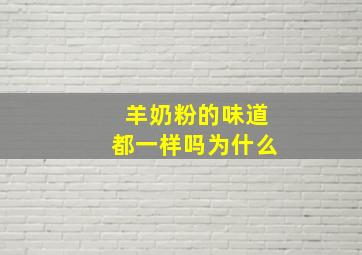 羊奶粉的味道
都一样吗为什么